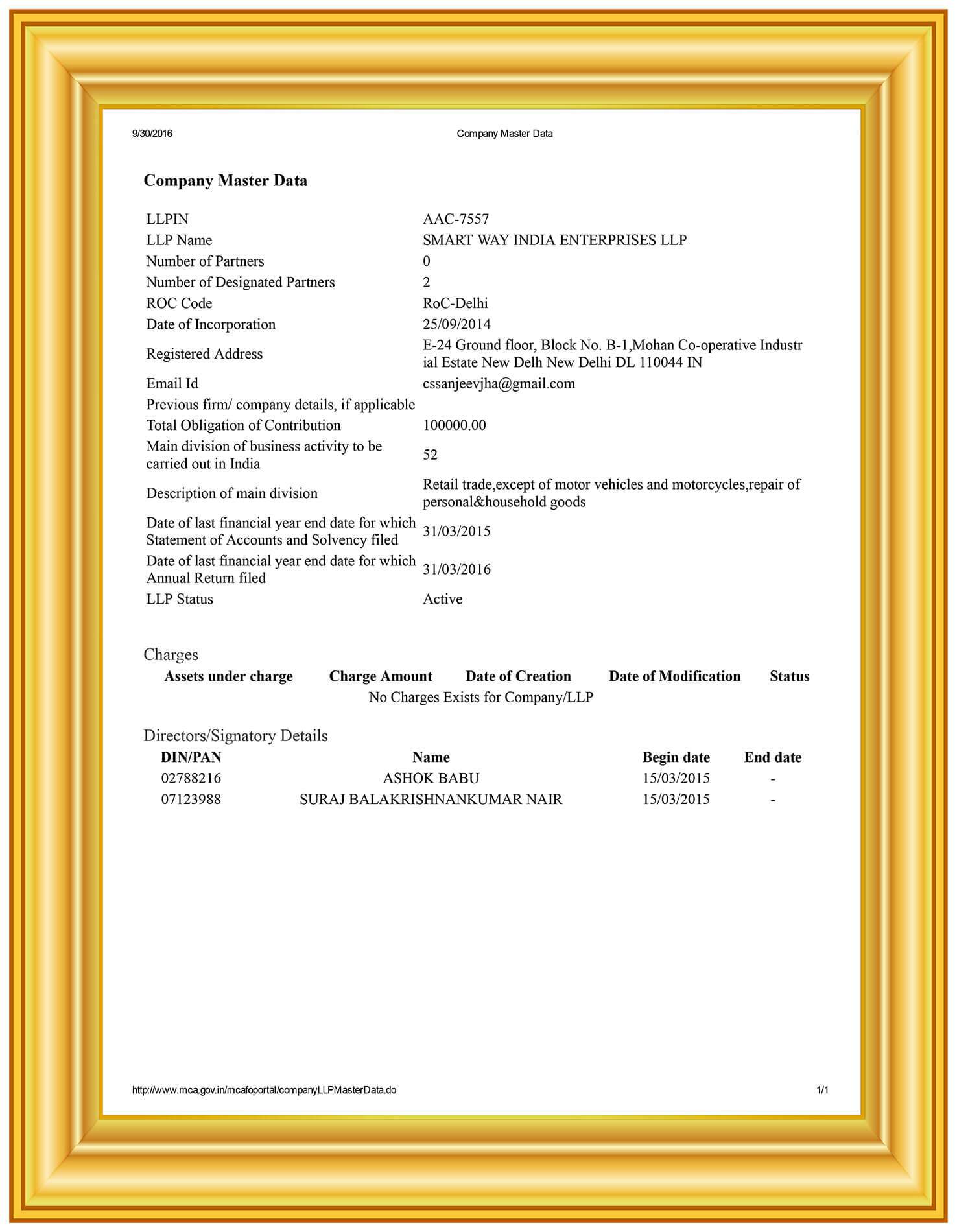 9/30/2016 Company Master Data

Company Master Data

| | |
|---|---|
| LLPIN | AAC-7557 |
| LLP Name | SMART WAY INDIA ENTERPRISES LLP |
| Number of Partners | 0 |
| Number of Designated Partners | 2 |
| ROC Code | RoC-Delhi |
| Date of Incorporation | 25/09/2014 |
| Registered Address | E-24 Ground floor, Block No. B-1,Mohan Co-operative Industr ial Estate New Delh New Delhi DL 110044 IN |
| Email Id | cssanjeevjha@gmail.com |
| Previous firm/ company details, if applicable | |
| Total Obligation of Contribution | 100000.00 |
| Main division of business activity to be carried out in India | 52 |
| Description of main division | Retail trade,except of motor vehicles and motorcycles,repair of personal&household goods |
| Date of last financial year end date for which Statement of Accounts and Solvency filed | 31/03/2015 |
| Date of last financial year end date for which Annual Return filed | 31/03/2016 |
| LLP Status | Active |

Charges

| Assets under charge | Charge Amount | Date of Creation | Date of Modification | Status |
|---|---|---|---|---|

No Charges Exists for Company/LLP

Directors/Signatory Details

| DIN/PAN | Name | Begin date | End date |
|---|---|---|---|
| 02788216 | ASHOK BABU | 15/03/2015 | - |
| 07123988 | SURAJ BALAKRISHNANKUMAR NAIR | 15/03/2015 | - |

http://www.mca.gov.in/mcafoportal/companyLLPMasterData.do 1/1